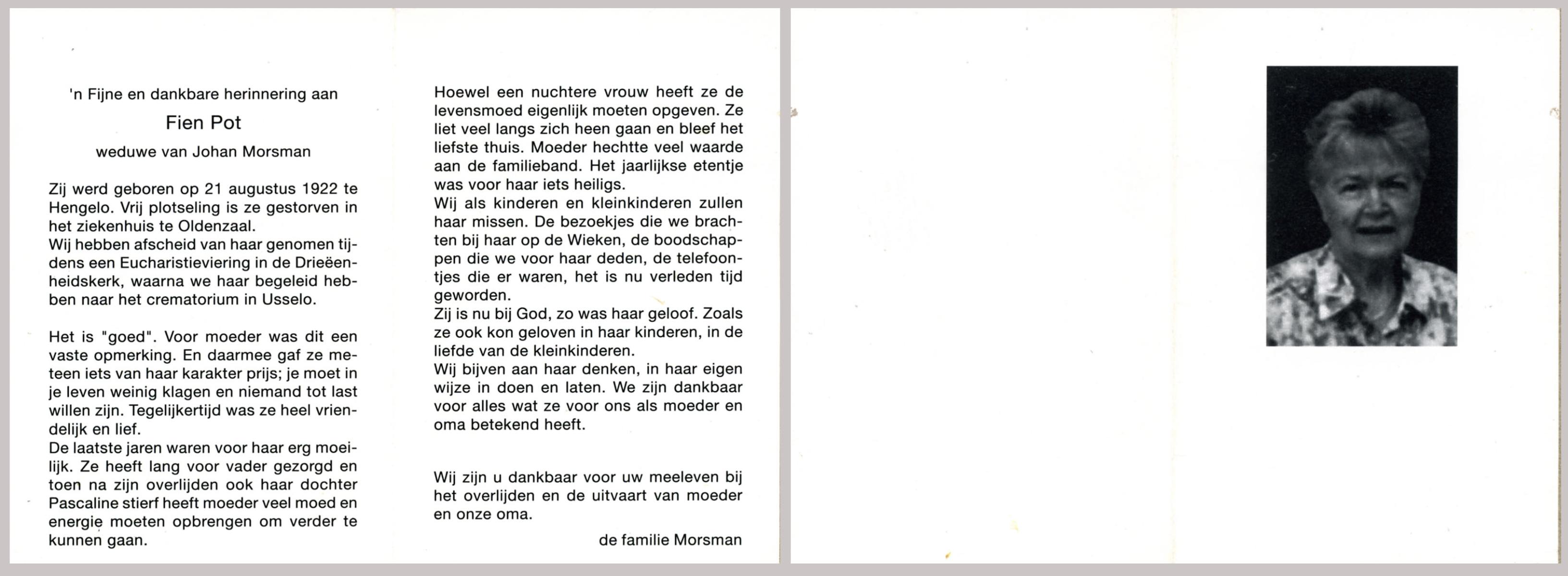 'n Fijne en dankbare herinnering aan

Fien Pot

weduwe van Johan Morsman

Zij werd geboren op 21 augustus 1922 te Hengelo. Vrij plotseling is ze gestorven in het ziekenhuis te Oldenzaal.
Wij hebben afscheid van haar genomen tijdens een Eucharistieviering in de Drieëenheidskerk, waarna we haar begeleid hebben naar het crematorium in Usselo.

Het is "goed". Voor moeder was dit een vaste opmerking. En daarmee gaf ze meteen iets van haar karakter prijs; je moet in je leven weinig klagen en niemand tot last willen zijn. Tegelijkertijd was ze heel vriendelijk en lief.
De laatste jaren waren voor haar erg moeilijk. Ze heeft lang voor vader gezorgd en toen na zijn overlijden ook haar dochter Pascaline stierf heeft moeder veel moed en energie moeten opbrengen om verder te kunnen gaan.

Hoewel een nuchtere vrouw heeft ze de levensmoed eigenlijk moeten opgeven. Ze liet veel langs zich heen gaan en bleef het liefste thuis. Moeder hechtte veel waarde aan de familieband. Het jaarlijkse etentje was voor haar iets heiligs.
Wij als kinderen en kleinkinderen zullen haar missen. De bezoekjes die we brachten bij haar op de Wieken, de boodschappen die we voor haar deden, de telefoontjes die er waren, het is nu verleden tijd geworden.
Zij is nu bij God, zo was haar geloof. Zoals ze ook kon geloven in haar kinderen, in de liefde van de kleinkinderen.
Wij bijven aan haar denken, in haar eigen wijze in doen en laten. We zijn dankbaar voor alles wat ze voor ons als moeder en oma betekend heeft.

Wij zijn u dankbaar voor uw meeleven bij het overlijden en de uitvaart van moeder en onze oma.

de familie Morsman